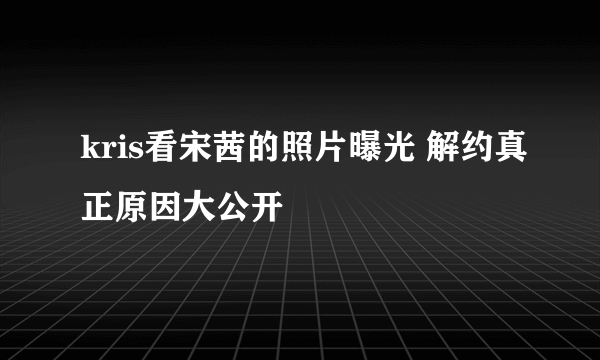 kris看宋茜的照片曝光 解约真正原因大公开